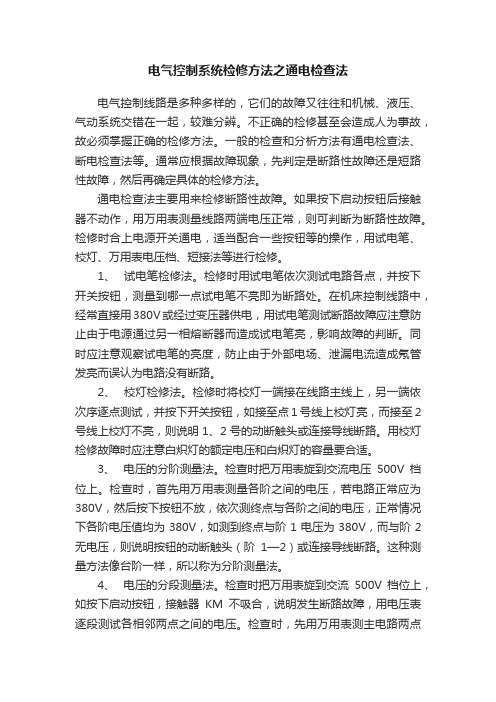 电气控制系统检修方法之通电检查法

电气控制线路是多种多样的，它们的故障又往往和机械、液压、气动系统交错在一起，较难分辨。不正确的检修甚至会造成人为事故，故必须掌握正确的检修方法。一般的检查和分析方法有通电检查法、断电检查法等。通常应根据故障现象，先判定是断路性故障还是短路性故障，然后再确定具体的检修方法。

通电检查法主要用来检修断路性故障。如果按下启动按钮后接触器不动作，用万用表测量线路两端电压正常，则可判断为断路性故障。检修时合上电源开关通电，适当配合一些按钮等的操作，用试电笔、校灯、万用表电压档、短接法等进行检修。

1、 试电笔检修法。检修时用试电笔依次测试电路各点，并按下开关按钮，测量到哪一点试电笔不亮即为断路处。在机床控制线路中，经常直接用380V或经过变压器供电，用试电笔测试断路故障应注意防止由于电源通过另一相熔断器而造成试电笔亮，影响故障的判断。同时应注意观察试电笔的亮度，防止由于外部电场、泄漏电流造成氖管发亮而误认为电路没有断路。

2、 校灯检修法。检修时将校灯一端接在线路主线上，另一端依次序逐点测试，并按下开关按钮，如接至点1号线上校灯亮，而接至2号线上校灯不亮，则说明1、2号的动断触头或连接导线断路。用校灯检修故障时应注意白炽灯的额定电压和白炽灯的容量要合适。

3、 电压的分阶测量法。检查时把万用表旋到交流电压 500V 档位上。检查时，首先用万用表测量各阶之间的电压，若电路正常应为380V，然后按下按钮不放，依次测终点与各阶之间的电压，正常情况下各阶电压值均为 380V，如测到终点与阶 1 电压为 380V，而与阶 2 无电压，则说明按钮的动断触头（阶 1—2）或连接导线断路。这种测量方法像台阶一样，所以称为分阶测量法。

4、 电压的分段测量法。检查时把万用表旋到交流 500V 档位上，如按下启动按钮，接触器 KM 不吸合，说明发生断路故障，用电压表逐段测试各相邻两点之间的电压。检查时，先用万用表测主电路两点